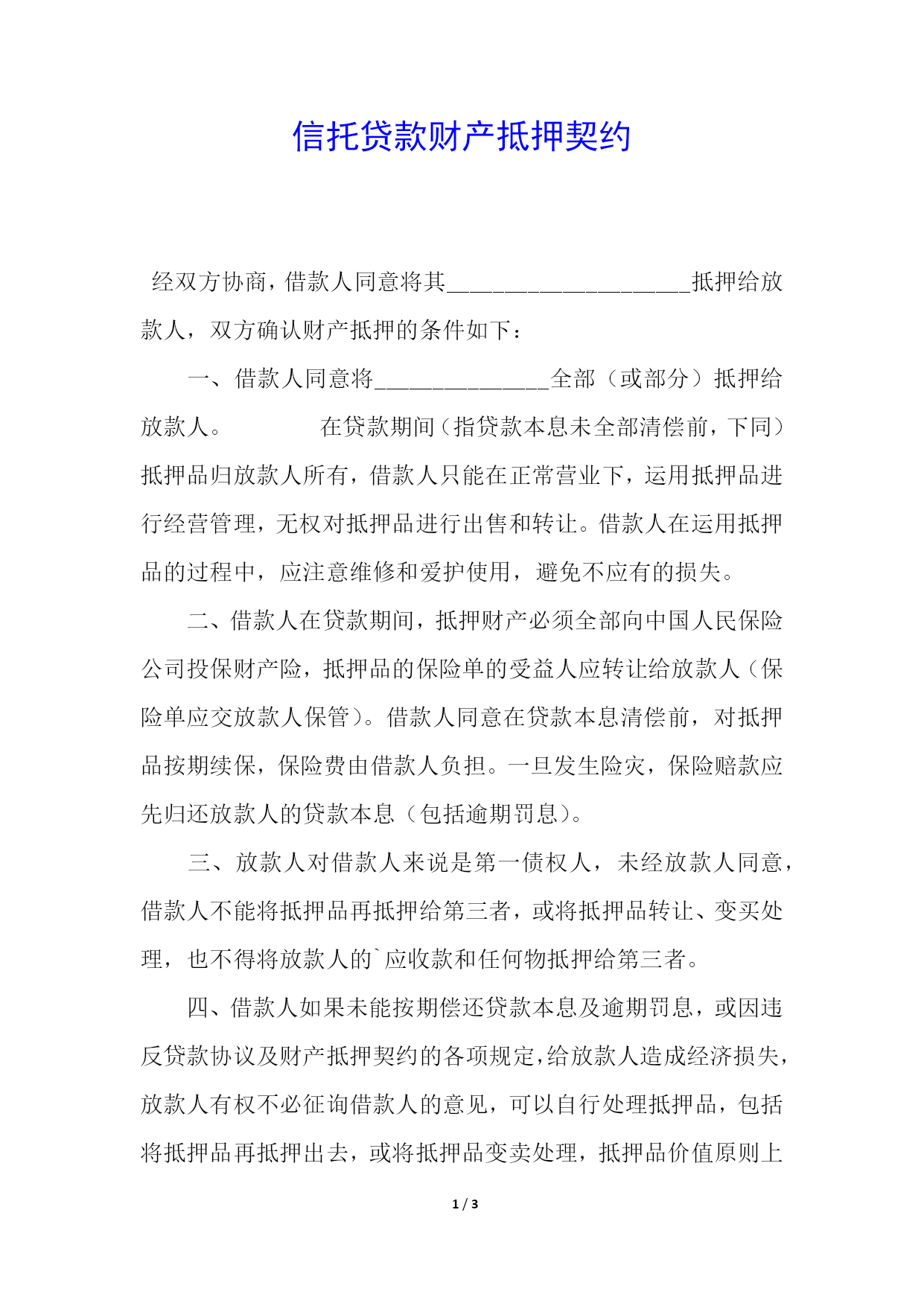 信托贷款财产抵押契约

经双方协商，借款人同意将其____________________抵押给放款人，双方确认财产抵押的条件如下：

一、借款人同意将______________全部（或部分）抵押给放款人。　　　　在贷款期间（指贷款本息未全部清偿前，下同）抵押品归放款人所有，借款人只能在正常营业下，运用抵押品进行经营管理，无权对抵押品进行出售和转让。借款人在运用抵押品的过程中，应注意维修和爱护使用，避免不应有的损失。

二、借款人在贷款期间，抵押财产必须全部向中国人民保险公司投保财产险，抵押品的保险单的受益人应转让给放款人（保险单应交放款人保管）。借款人同意在贷款本息清偿前，对抵押品按期续保，保险费由借款人负担。一旦发生险灾，保险赔款应先归还放款人的贷款本息（包括逾期罚息）。

三、放款人对借款人来说是第一债权人，未经放款人同意，借款人不能将抵押品再抵押给第三者，或将抵押品转让、变买处理，也不得将放款人的`应收款和任何物抵押给第三者。

四、借款人如果未能按期偿还贷款本息及逾期罚息，或因违反贷款协议及财产抵押契约的各项规定，给放款人造成经济损失，放款人有权不必征询借款人的意见，可以自行处理抵押品，包括将抵押品再抵押出去，或将抵押品变卖处理，抵押品价值原则上

1 / 3